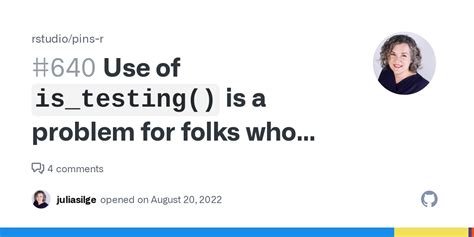 rstudio/pins-r

#640 Use of is_testing() is a problem for folks who...

4 comments

juliasilge opened on August 20, 2022